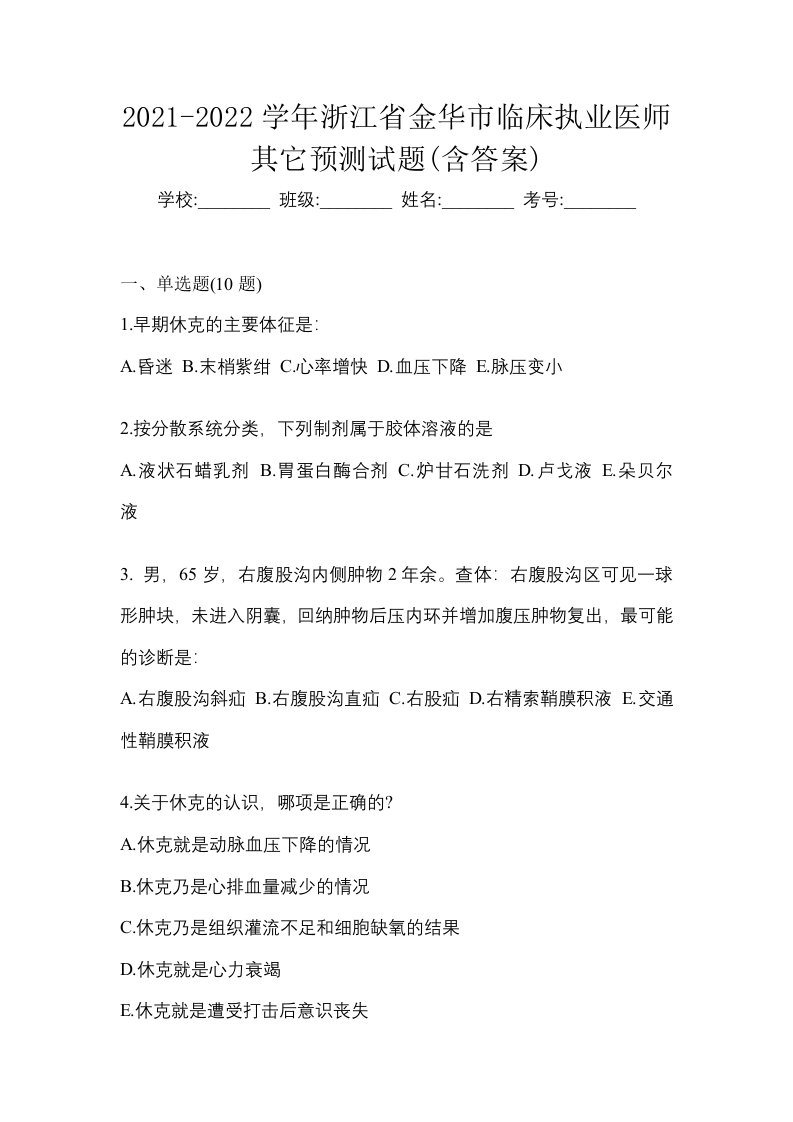 2021-2022 学年浙江省金华市临床执业医师其它预测试题(含答案)

学校:________ 班级:________ 姓名:________ 考号:________

一、单选题(10 题)

1.早期休克的主要体征是:

A.昏迷 B.末梢紫绀 C.心率增快 D.血压下降 E.脉压变小

2.按分散系统分类，下列制剂属于胶体溶液的是

A.液状石蜡乳剂 B.胃蛋白酶合剂 C.炉甘石洗剂 D.卢戈液 E.朵贝尔液

3. 男，65 岁，右腹股沟内侧肿物 2 年余。查体：右腹股沟区可见一球形肿块，未进入阴囊，回纳肿物后压内环并增加腹压肿物复出，最可能的诊断是:

A.右腹股沟斜疝 B.右腹股沟直疝 C.右股疝 D.右精索鞘膜积液 E.交通性鞘膜积液

4.关于休克的认识，哪项是正确的?

A.休克就是动脉血压下降的情况

B.休克乃是心排血量减少的情况

C.休克乃是组织灌流不足和细胞缺氧的结果

D.休克就是心力衰竭

E.休克就是遭受打击后意识丧失